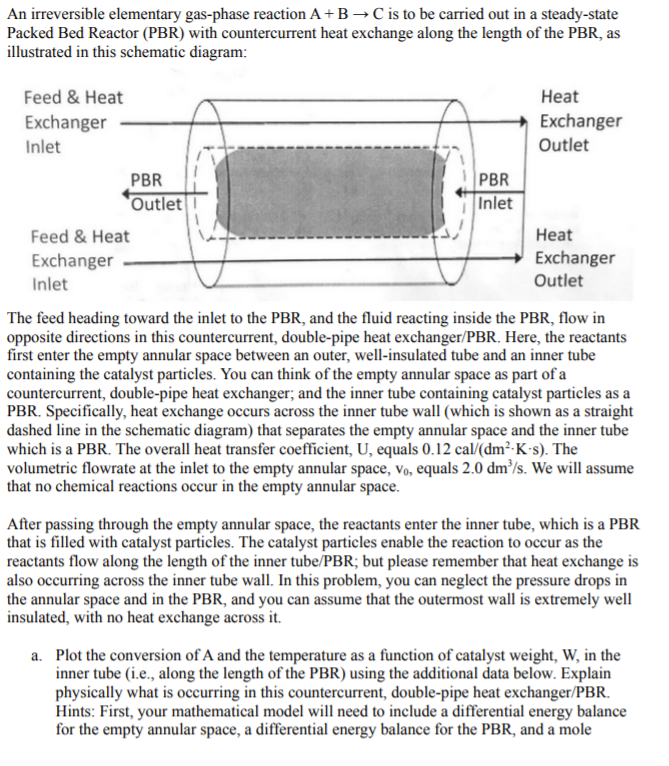 An irreversible elementary gas-phase reaction A + B → C is to be carried out in a steady-state Packed Bed Reactor (PBR) with countercurrent heat exchange along the length of the PBR, as illustrated in this schematic diagram:

Feed & Heat Exchanger Inlet

Heat Exchanger Outlet

PBR Outlet

PBR Inlet

Feed & Heat Exchanger Inlet

Heat Exchanger Outlet

The feed heading toward the inlet to the PBR, and the fluid reacting inside the PBR, flow in opposite directions in this countercurrent, double-pipe heat exchanger/PBR. Here, the reactants first enter the empty annular space between an outer, well-insulated tube and an inner tube containing the catalyst particles. You can think of the empty annular space as part of a countercurrent, double-pipe heat exchanger; and the inner tube containing catalyst particles as a PBR. Specifically, heat exchange occurs across the inner tube wall (which is shown as a straight dashed line in the schematic diagram) that separates the empty annular space and the inner tube which is a PBR. The overall heat transfer coefficient, U, equals 0.12 cal/(dm$^2$·K·s). The volumetric flowrate at the inlet to the empty annular space, $v_0$, equals 2.0 dm$^3$/s. We will assume that no chemical reactions occur in the empty annular space.

After passing through the empty annular space, the reactants enter the inner tube, which is a PBR that is filled with catalyst particles. The catalyst particles enable the reaction to occur as the reactants flow along the length of the inner tube/PBR; but please remember that heat exchange is also occurring across the inner tube wall. In this problem, you can neglect the pressure drops in the annular space and in the PBR, and you can assume that the outermost wall is extremely well insulated, with no heat exchange across it.

a. Plot the conversion of A and the temperature as a function of catalyst weight, W, in the inner tube (i.e., along the length of the PBR) using the additional data below. Explain physically what is occurring in this countercurrent, double-pipe heat exchanger/PBR. Hints: First, your mathematical model will need to include a differential energy balance for the empty annular space, a differential energy balance for the PBR, and a mole